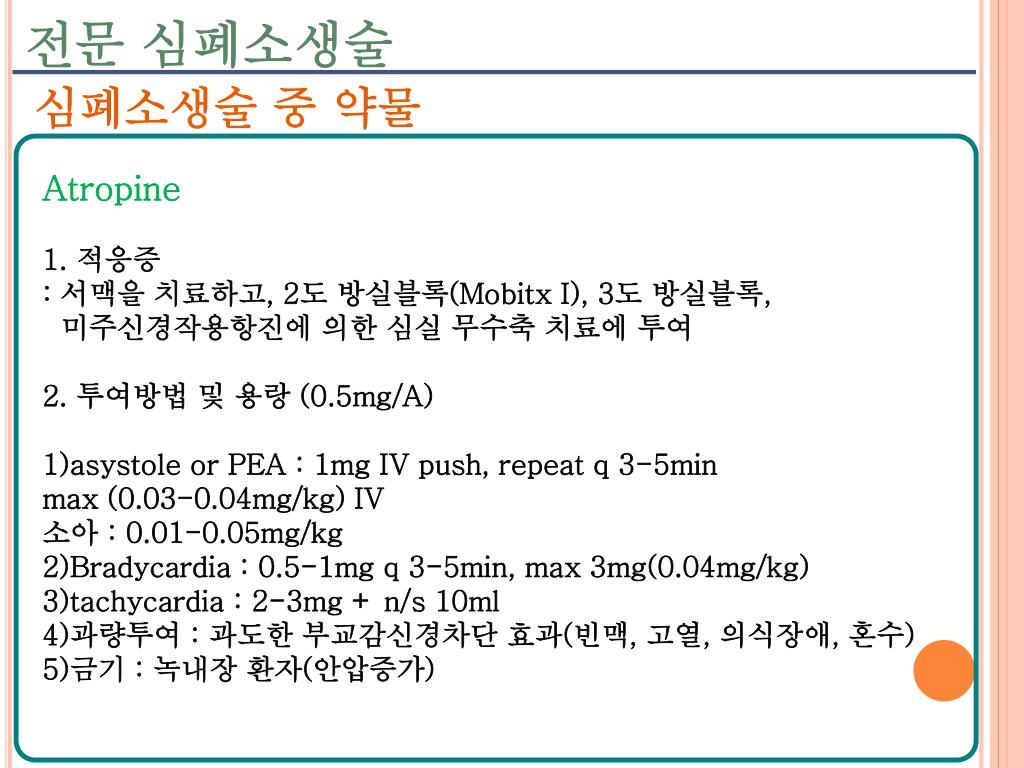 전문 심폐소생술

심폐소생술 중 약물

Atropine

1. 적응증
: 서맥을 치료하고, 2도 방실블록(Mobitx I), 3도 방실블록, 미주신경작용항진에 의한 심실 무수축 치료에 투여

2. 투여방법 및 용량 (0.5mg/A)

1)asystole or PEA : 1mg IV push, repeat q 3-5min
max (0.03-0.04mg/kg) IV
소아 : 0.01-0.05mg/kg
2)Bradycardia : 0.5-1mg q 3-5min, max 3mg(0.04mg/kg)
3)tachycardia : 2-3mg + n/s 10ml
4)과량투여 : 과도한 부교감신경차단 효과(빈맥, 고열, 의식장애, 혼수)
5)금기 : 녹내장 환자(안압증가)